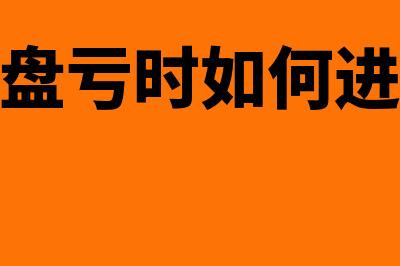 盘亏时如何进